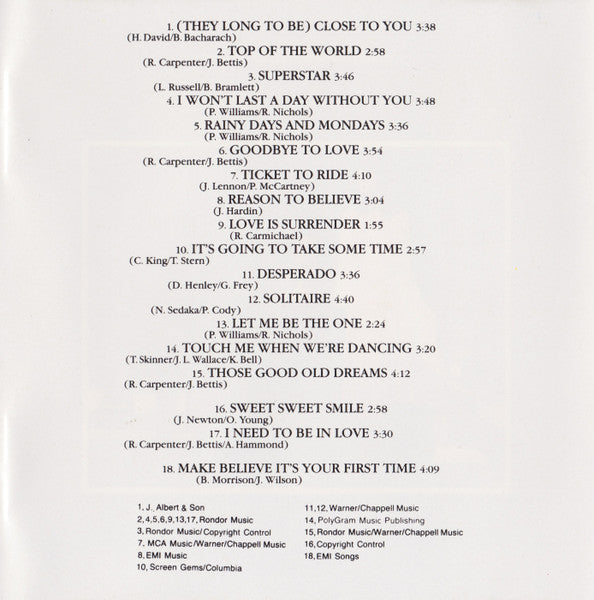 1. (THEY LONG TO BE) CLOSE TO YOU 3:38
(H. David/B. Bacharach)

2. TOP OF THE WORLD 2:58
(R. Carpenter/J. Bettis)

3. SUPERSTAR 3:46
(L. Russell/B. Bramlett)

4. I WON'T LAST A DAY WITHOUT YOU 3:48
(P. Williams/R. Nichols)

5. RAINY DAYS AND MONDAYS 3:36
(P. Williams/R. Nichols)

6. GOODBYE TO LOVE 3:54
(R. Carpenter/J. Bettis)

7. TICKET TO RIDE 4:10
(J. Lennon/P. McCartney)

8. REASON TO BELIEVE 3:04
(J. Hardin)

9. LOVE IS SURRENDER 1:55
(R. Carmichael)

10. IT'S GOING TO TAKE SOME TIME 2:57
(C. King/T. Stern)

11. DESPERADO 3:36
(D. Henley/G. Frey)

12. SOLITAIRE 4:40
(N. Sedaka/P. Cody)

13. LET ME BE THE ONE 2:24
(P. Williams/R. Nichols)

14. TOUCH ME WHEN WE'RE DANCING 3:20
(T. Skinner/J. L. Wallace/K. Bell)

15. THOSE GOOD OLD DREAMS 4:12
(R. Carpenter/J. Bettis)

16. SWEET SWEET SMILE 2:58
(J. Newton/O. Young)

17. I NEED TO BE IN LOVE 3:30
(R. Carpenter/J. Bettis/A. Hammond)

18. MAKE BELIEVE IT'S YOUR FIRST TIME 4:09
(B. Morrison/J. Wilson)

1, J. Albert & Son
2,4,5,6,9,13,17, Rondor Music
3, Rondor Music/Copyright Control
7, MCA Music/Warner/Chappell Music
8, EMI Music
10, Screen Gems/Columbia

11,12, Warner/Chappell Music
14, PolyGram Music Publishing
15, Rondor Music/Warner/Chappell Music
16, Copyright Control
18, EMI Songs